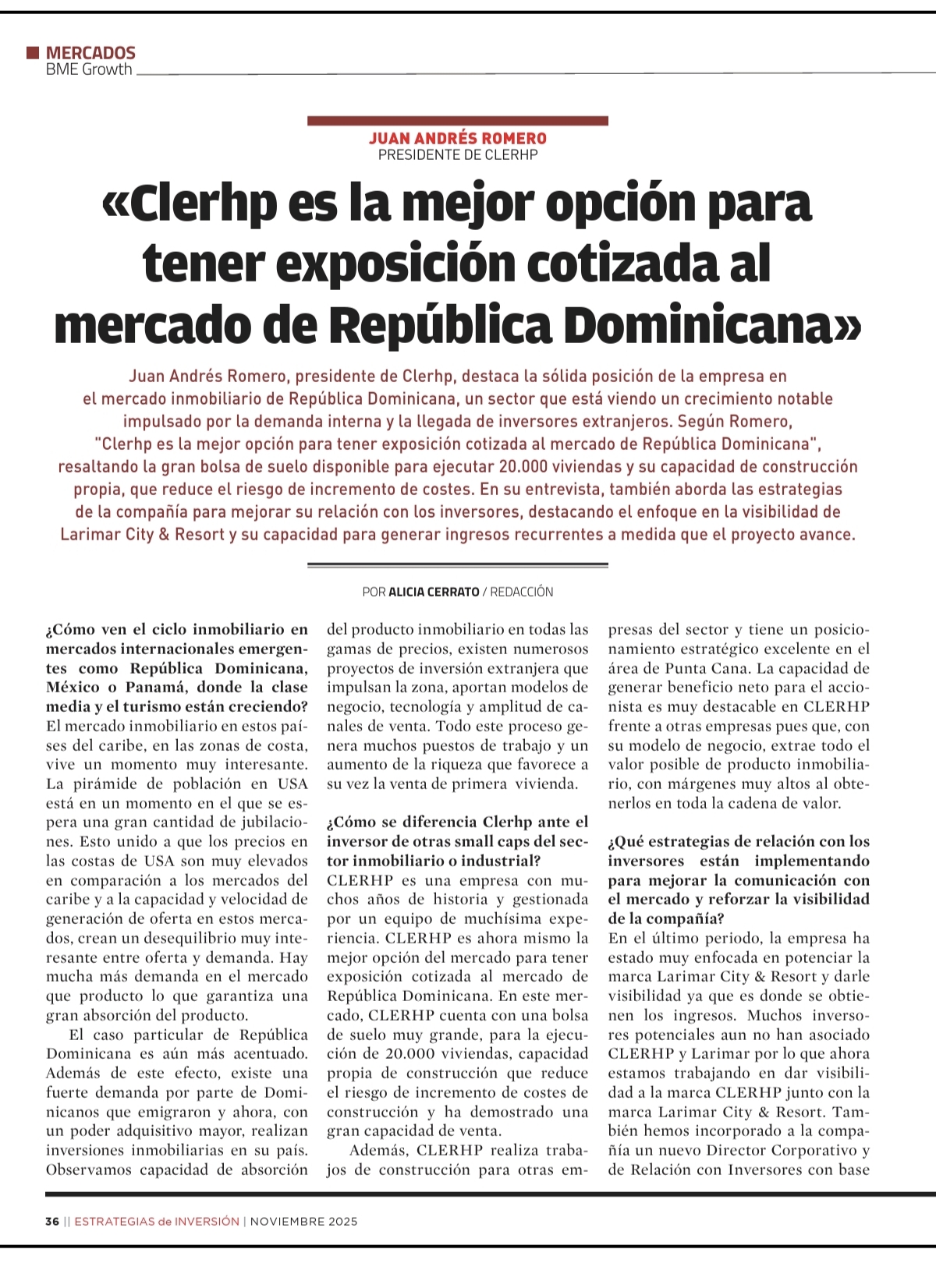 MERCADOS
BME Growth

JUAN ANDRÉS ROMERO
PRESIDENTE DE CLERHP

«Clerhp es la mejor opción para tener exposición cotizada al mercado de República Dominicana»

Juan Andrés Romero, presidente de Clerhp, destaca la sólida posición de la empresa en el mercado inmobiliario de República Dominicana, un sector que está viendo un crecimiento notable impulsado por la demanda interna y la llegada de inversores extranjeros. Según Romero, "Clerhp es la mejor opción para tener exposición cotizada al mercado de República Dominicana", resaltando la gran bolsa de suelo disponible para ejecutar 20.000 viviendas y su capacidad de construcción propia, que reduce el riesgo de incremento de costes. En su entrevista, también aborda las estrategias de la compañía para mejorar su relación con los inversores, destacando el enfoque en la visibilidad de Larimar City & Resort y su capacidad para generar ingresos recurrentes a medida que el proyecto avance.

POR ALICIA CERRATO / REDACCIÓN

¿Cómo ven el ciclo inmobiliario en mercados internacionales emergentes como República Dominicana, México o Panamá, donde la clase media y el turismo están creciendo?
El mercado inmobiliario en estos países del caribe, en las zonas de costa, vive un momento muy interesante. La pirámide de población en USA está en un momento en el que se espera una gran cantidad de jubilaciones. Esto unido a que los precios en las costas de USA son muy elevados en comparación a los mercados del caribe y a la capacidad y velocidad de generación de oferta en estos mercados, crean un desequilibrio muy interesante entre oferta y demanda. Hay mucha más demanda en el mercado que producto lo que garantiza una gran absorción del producto.

El caso particular de República Dominicana es aún más acentuado. Además de este efecto, existe una fuerte demanda por parte de Dominicanos que emigraron y ahora, con un poder adquisitivo mayor, realizan inversiones inmobiliarias en su país. Observamos capacidad de absorción del producto inmobiliario en todas las gamas de precios, existen numerosos proyectos de inversión extranjera que impulsan la zona, aportan modelos de negocio, tecnología y amplitud de canales de venta. Todo este proceso genera muchos puestos de trabajo y un aumento de la riqueza que favorece a su vez la venta de primera vivienda.

¿Cómo se diferencia Clerhp ante el inversor de otras small caps del sector inmobiliario o industrial?
CLERHP es una empresa con muchos años de historia y gestionada por un equipo de muchísima experiencia. CLERHP es ahora mismo la mejor opción del mercado para tener exposición cotizada al mercado de República Dominicana. En este mercado, CLERHP cuenta con una bolsa de suelo muy grande, para la ejecución de 20.000 viviendas, capacidad propia de construcción que reduce el riesgo de incremento de costes de construcción y ha demostrado una gran capacidad de venta.

Además, CLERHP realiza trabajos de construcción para otras empresas del sector y tiene un posicionamiento estratégico excelente en el área de Punta Cana. La capacidad de generar beneficio neto para el accionista es muy destacable en CLERHP frente a otras empresas pues que, con su modelo de negocio, extrae todo el valor posible de producto inmobiliario, con márgenes muy altos al obtenerlos en toda la cadena de valor.

¿Qué estrategias de relación con los inversores están implementando para mejorar la comunicación con el mercado y reforzar la visibilidad de la compañía?
En el último periodo, la empresa ha estado muy enfocada en potenciar la marca Larimar City & Resort y darle visibilidad ya que es donde se obtienen los ingresos. Muchos inversores potenciales aun no han asociado CLERHP y Larimar por lo que ahora estamos trabajando en dar visibilidad a la marca CLERHP junto con la marca Larimar City & Resort. También hemos incorporado a la compañía un nuevo Director Corporativo y de Relación con Inversores con base

36 || ESTRATEGIAS de INVERSIÓN | NOVIEMBRE 2025